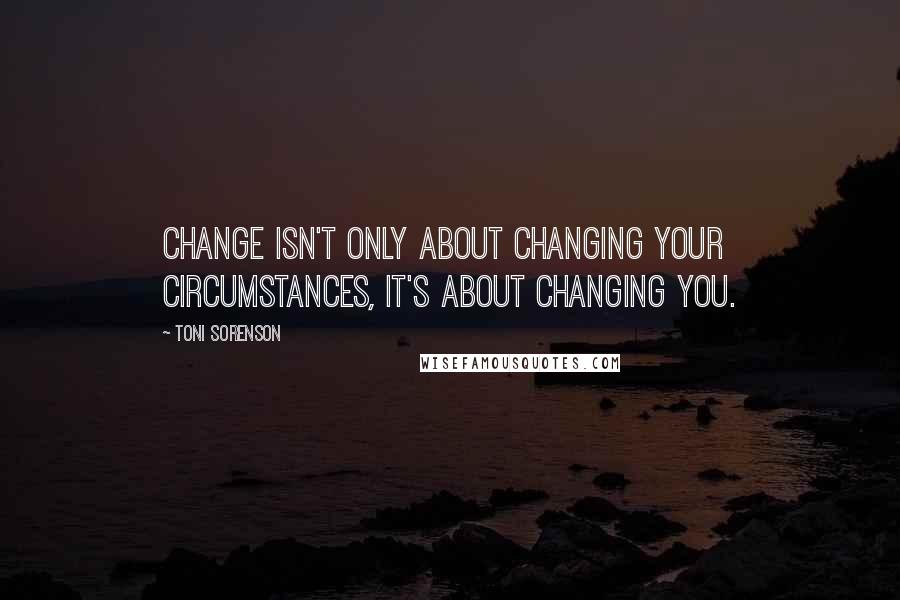 CHANGE ISN'T ONLY ABOUT CHANGING YOUR CIRCUMSTANCES, IT'S ABOUT CHANGING YOU.

~ TONI SORENSON

WISEFAMOUSQUOTES.COM